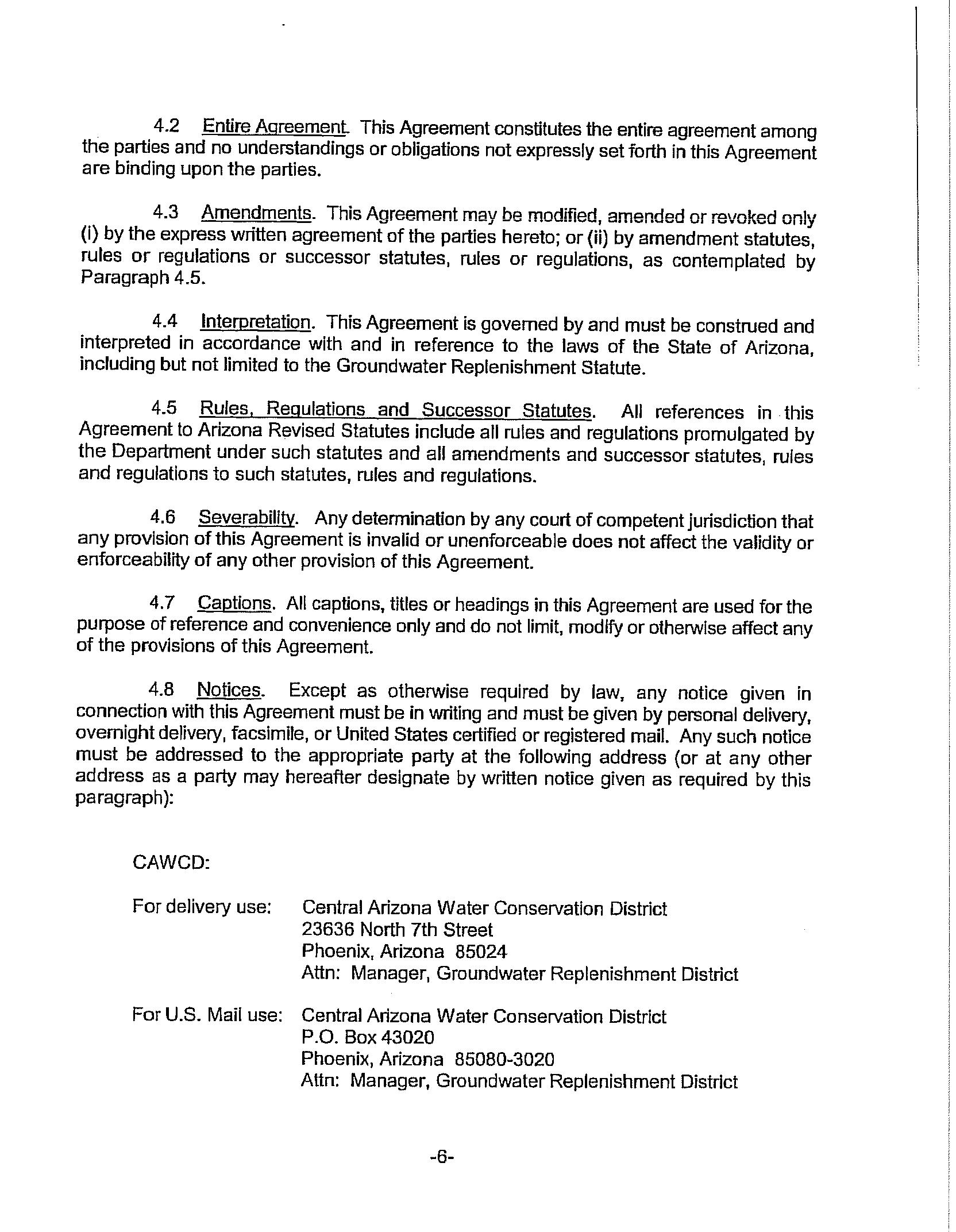 4.2 Entire Agreement. This Agreement constitutes the entire agreement among the parties and no understandings or obligations not expressly set forth in this Agreement are binding upon the parties.

4.3 Amendments. This Agreement may be modified, amended or revoked only (i) by the express written agreement of the parties hereto; or (ii) by amendment statutes, rules or regulations or successor statutes, rules or regulations, as contemplated by Paragraph 4.5.

4.4 Interpretation. This Agreement is governed by and must be construed and interpreted in accordance with and in reference to the laws of the State of Arizona, including but not limited to the Groundwater Replenishment Statute.

4.5 Rules, Regulations and Successor Statutes. All references in this Agreement to Arizona Revised Statutes include all rules and regulations promulgated by the Department under such statutes and all amendments and successor statutes, rules and regulations to such statutes, rules and regulations.

4.6 Severability. Any determination by any court of competent jurisdiction that any provision of this Agreement is invalid or unenforceable does not affect the validity or enforceability of any other provision of this Agreement.

4.7 Captions. All captions, titles or headings in this Agreement are used for the purpose of reference and convenience only and do not limit, modify or otherwise affect any of the provisions of this Agreement.

4.8 Notices. Except as otherwise required by law, any notice given in connection with this Agreement must be in writing and must be given by personal delivery, overnight delivery, facsimile, or United States certified or registered mail. Any such notice must be addressed to the appropriate party at the following address (or at any other address as a party may hereafter designate by written notice given as required by this paragraph):

CAWCD:

For delivery use: Central Arizona Water Conservation District
23636 North 7th Street
Phoenix, Arizona 85024
Attn: Manager, Groundwater Replenishment District

For U.S. Mail use: Central Arizona Water Conservation District
P.O. Box 43020
Phoenix, Arizona 85080-3020
Attn: Manager, Groundwater Replenishment District

-6-